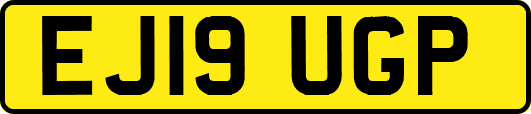 EJ19 UGP